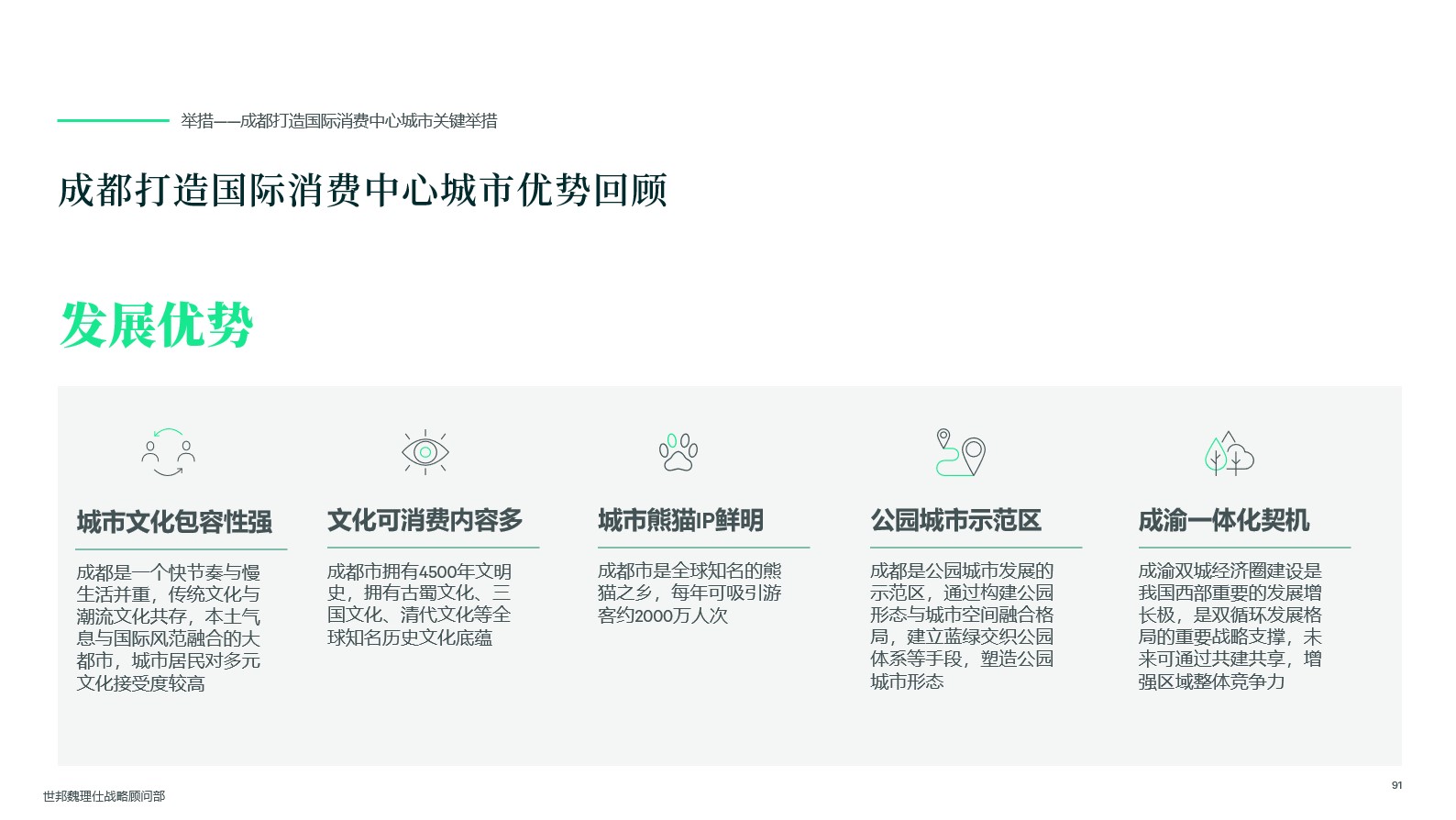 举措——成都打造国际消费中心城市关键举措

成都打造国际消费中心城市优势回顾

发展优势

城市文化包容性强

成都是一个快节奏与慢生活并重，传统文化与潮流文化共存，本土气息与国际风范融合的大都市，城市居民对多元文化接受度较高

文化可消费内容多

成都市拥有4500年文明史，拥有古蜀文化、三国文化、清代文化等全球知名历史文化底蕴

城市熊猫IP鲜明

成都市是全球知名的熊猫之乡，每年可吸引游客约2000万人次

公园城市示范区

成都是公园城市发展的示范区，通过构建公园形态与城市空间融合格局，建立蓝绿交织公园体系等手段，塑造公园城市形态

成渝一体化契机

成渝双城经济圈建设是我国西部重要的发展增长极，是双循环发展格局的重要战略支撑，未来可通过共建共享，增强区域整体竞争力

世邦魏理仕战略顾问部

91